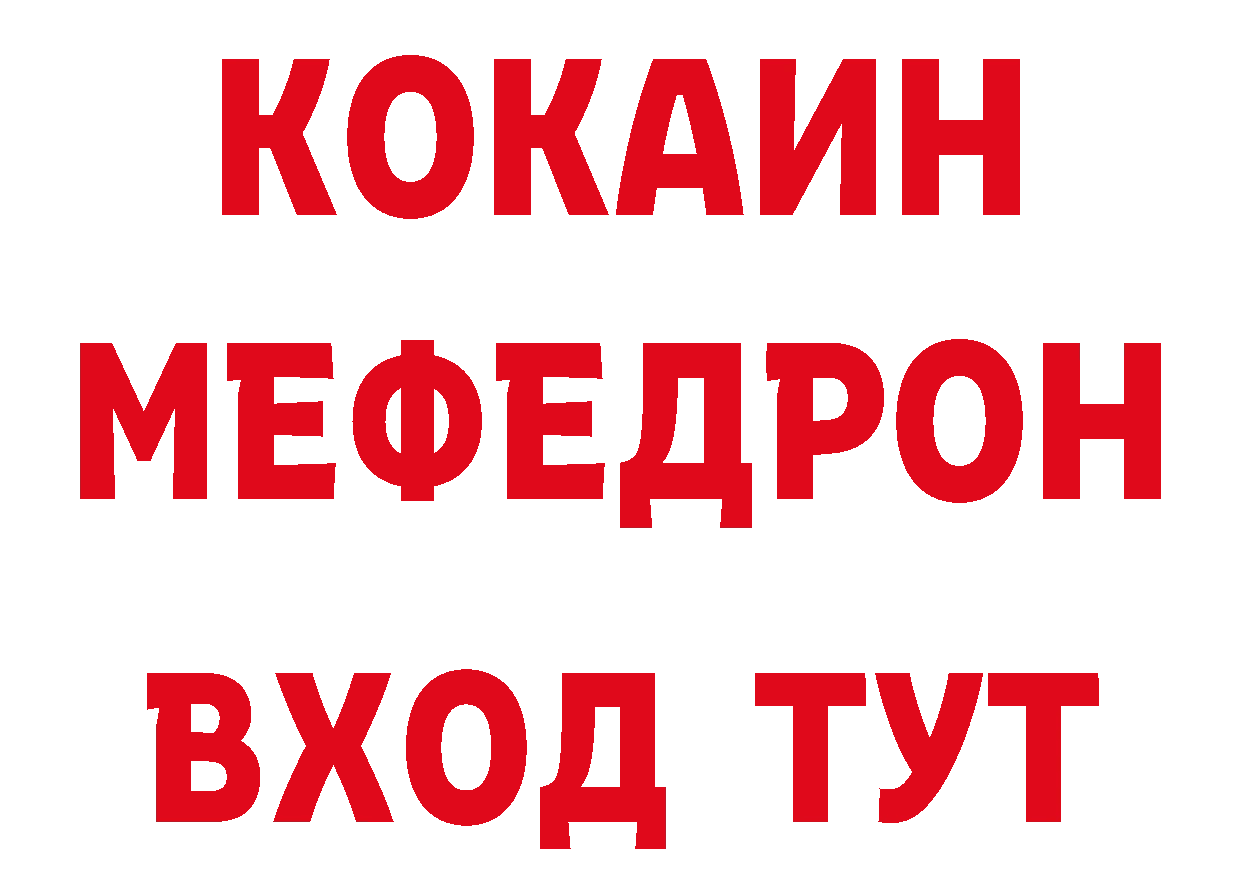 КОКАИН
МЕФЕДРОН
ВХОД ТУТ